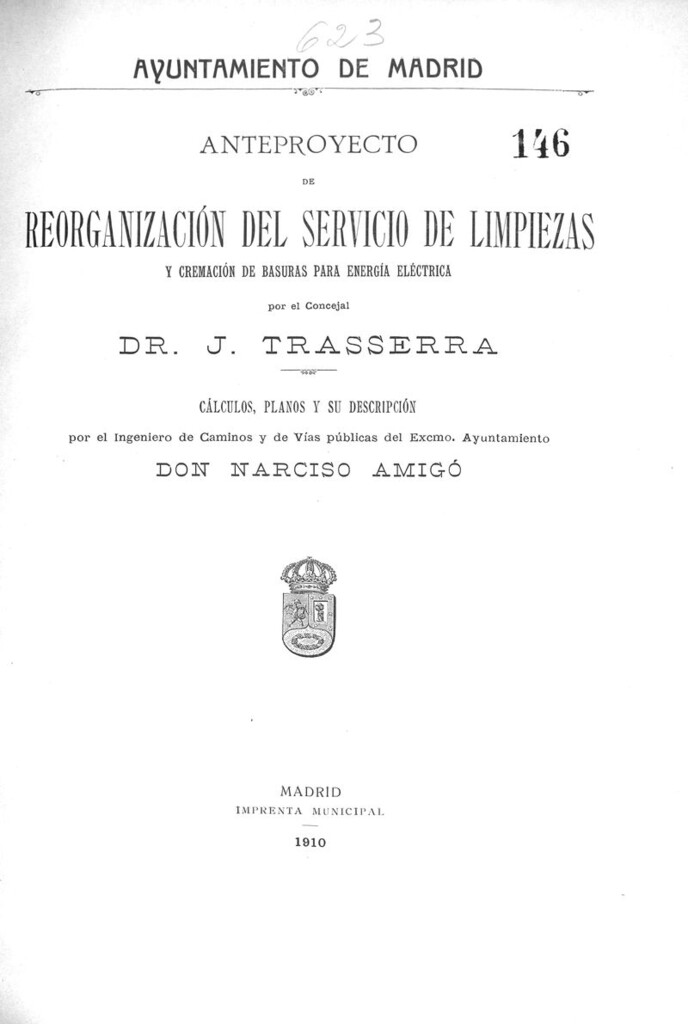 623

AYUNTAMIENTO DE MADRID

ANTEPROYECTO

146

DE

REORGANIZACIÓN DEL SERVICIO DE LIMPIEZAS

Y CREMACIÓN DE BASURAS PARA ENERGÍA ELÉCTRICA

por el Concejal

DR. J. TRASSERRA

CÁLCULOS, PLANOS Y SU DESCRIPCIÓN

por el Ingeniero de Caminos y de Vías públicas del Excmo. Ayuntamiento

DON NARCISO AMIGÓ

MADRID

IMPRENTA MUNICIPAL

1910